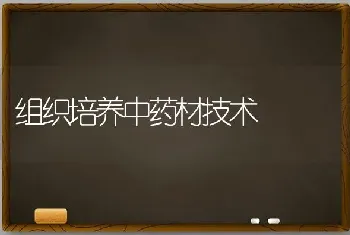 组织培养中药材技术